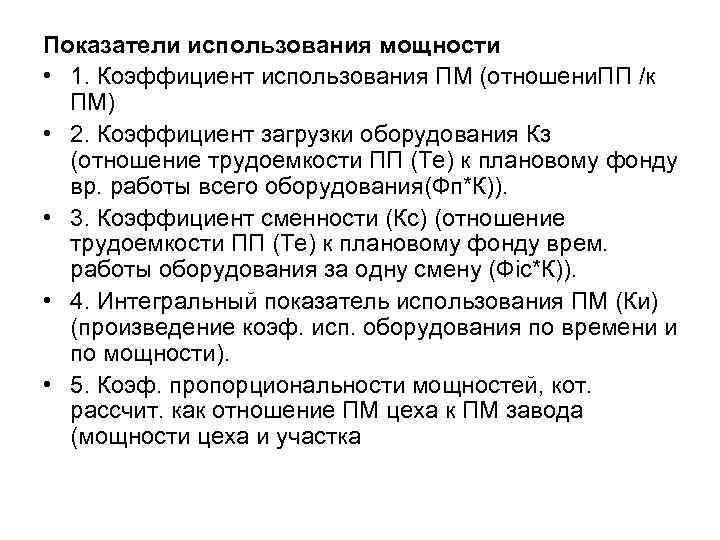 Показатели использования мощности

• 1. Коэффициент использования ПМ (отношениПП /к ПМ)

• 2. Коэффициент загрузки оборудования Кз (отношение трудоемкости ПП (Те) к плановому фонду вр. работы всего оборудования(Фп*К)).

• 3. Коэффициент сменности (Кс) (отношение трудоемкости ПП (Те) к плановому фонду врем. работы оборудования за одну смену (Фіс*К)).

• 4. Интегральный показатель использования ПМ (Ки) (произведение коэф. исп. оборудования по времени и по мощности).

• 5. Коэф. пропорциональности мощностей, кот. рассчит. как отношение ПМ цеха к ПМ завода (мощности цеха и участка